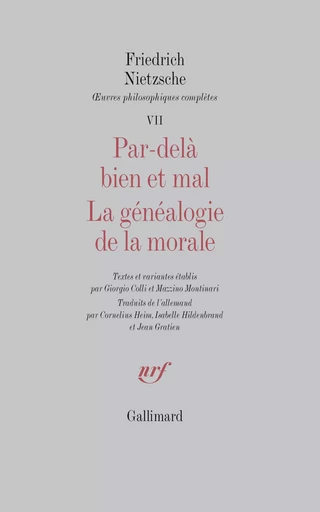 Friedrich
Nietzsche
Œuvres philosophiques complètes

VII

Par-delà
bien et mal
La généalogie
de la morale

Textes et variantes établis
par Giorgio Colli et Mazzino Montinari
Traduits de l'allemand
par Cornelius Heim, Isabelle Hildenbrand
et Jean Gratien

nrf

Gallimard